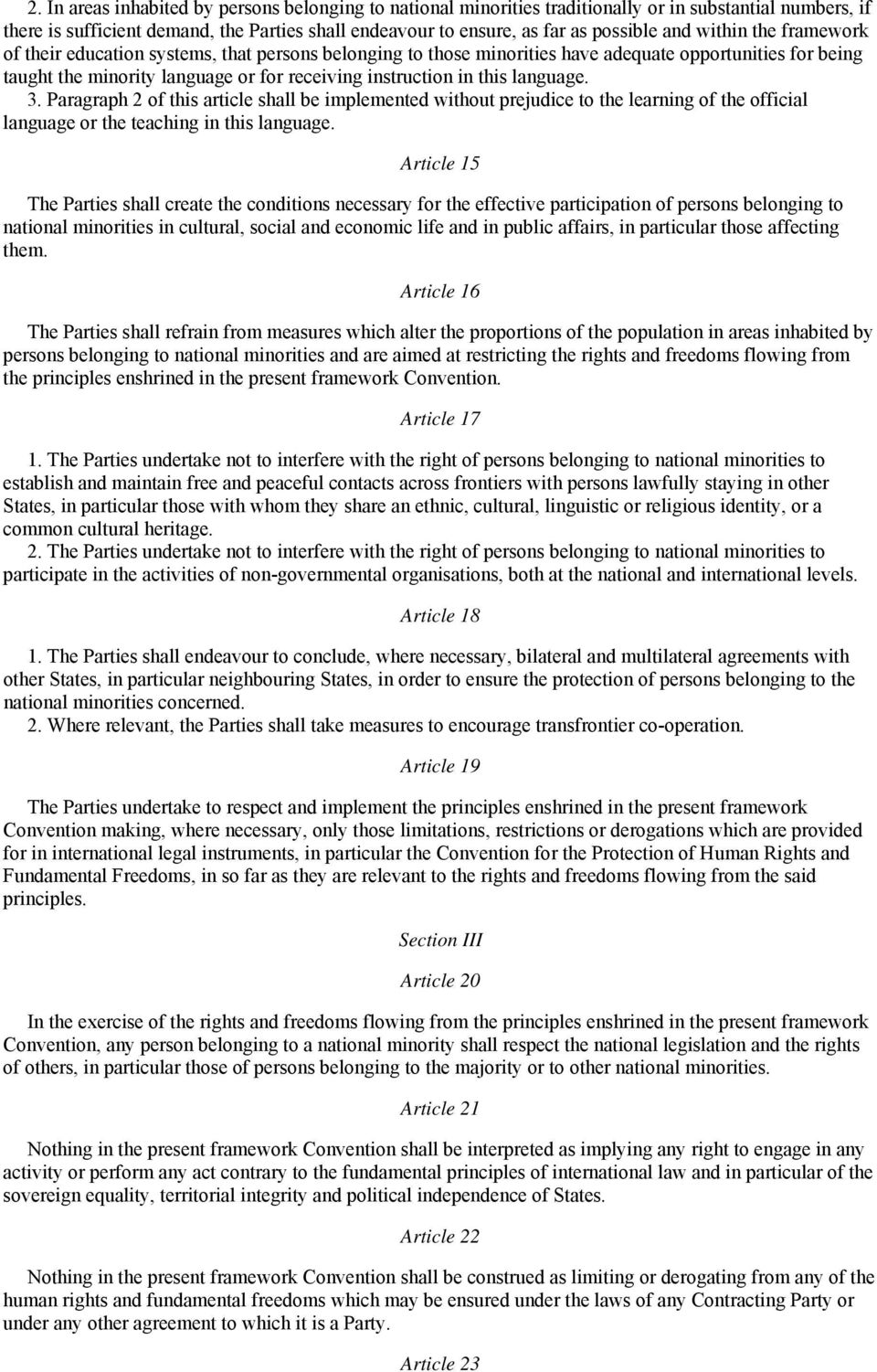 2. In areas inhabited by persons belonging to national minorities traditionally or in substantial numbers, if there is sufficient demand, the Parties shall endeavour to ensure, as far as possible and within the framework of their education systems, that persons belonging to those minorities have adequate opportunities for being taught the minority language or for receiving instruction in this language.
3. Paragraph 2 of this article shall be implemented without prejudice to the learning of the official language or the teaching in this language.

Article 15

The Parties shall create the conditions necessary for the effective participation of persons belonging to national minorities in cultural, social and economic life and in public affairs, in particular those affecting them.

Article 16

The Parties shall refrain from measures which alter the proportions of the population in areas inhabited by persons belonging to national minorities and are aimed at restricting the rights and freedoms flowing from the principles enshrined in the present framework Convention.

Article 17

1. The Parties undertake not to interfere with the right of persons belonging to national minorities to establish and maintain free and peaceful contacts across frontiers with persons lawfully staying in other States, in particular those with whom they share an ethnic, cultural, linguistic or religious identity, or a common cultural heritage.
2. The Parties undertake not to interfere with the right of persons belonging to national minorities to participate in the activities of non-governmental organisations, both at the national and international levels.

Article 18

1. The Parties shall endeavour to conclude, where necessary, bilateral and multilateral agreements with other States, in particular neighbouring States, in order to ensure the protection of persons belonging to the national minorities concerned.
2. Where relevant, the Parties shall take measures to encourage transfrontier co-operation.

Article 19

The Parties undertake to respect and implement the principles enshrined in the present framework Convention making, where necessary, only those limitations, restrictions or derogations which are provided for in international legal instruments, in particular the Convention for the Protection of Human Rights and Fundamental Freedoms, in so far as they are relevant to the rights and freedoms flowing from the said principles.

Section III

Article 20

In the exercise of the rights and freedoms flowing from the principles enshrined in the present framework Convention, any person belonging to a national minority shall respect the national legislation and the rights of others, in particular those of persons belonging to the majority or to other national minorities.

Article 21

Nothing in the present framework Convention shall be interpreted as implying any right to engage in any activity or perform any act contrary to the fundamental principles of international law and in particular of the sovereign equality, territorial integrity and political independence of States.

Article 22

Nothing in the present framework Convention shall be construed as limiting or derogating from any of the human rights and fundamental freedoms which may be ensured under the laws of any Contracting Party or under any other agreement to which it is a Party.

Article 23